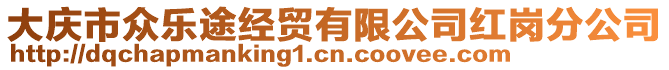 大庆市众乐途经贸有限公司红岗分公司
http://dqchapmanking1.cn.coovee.com